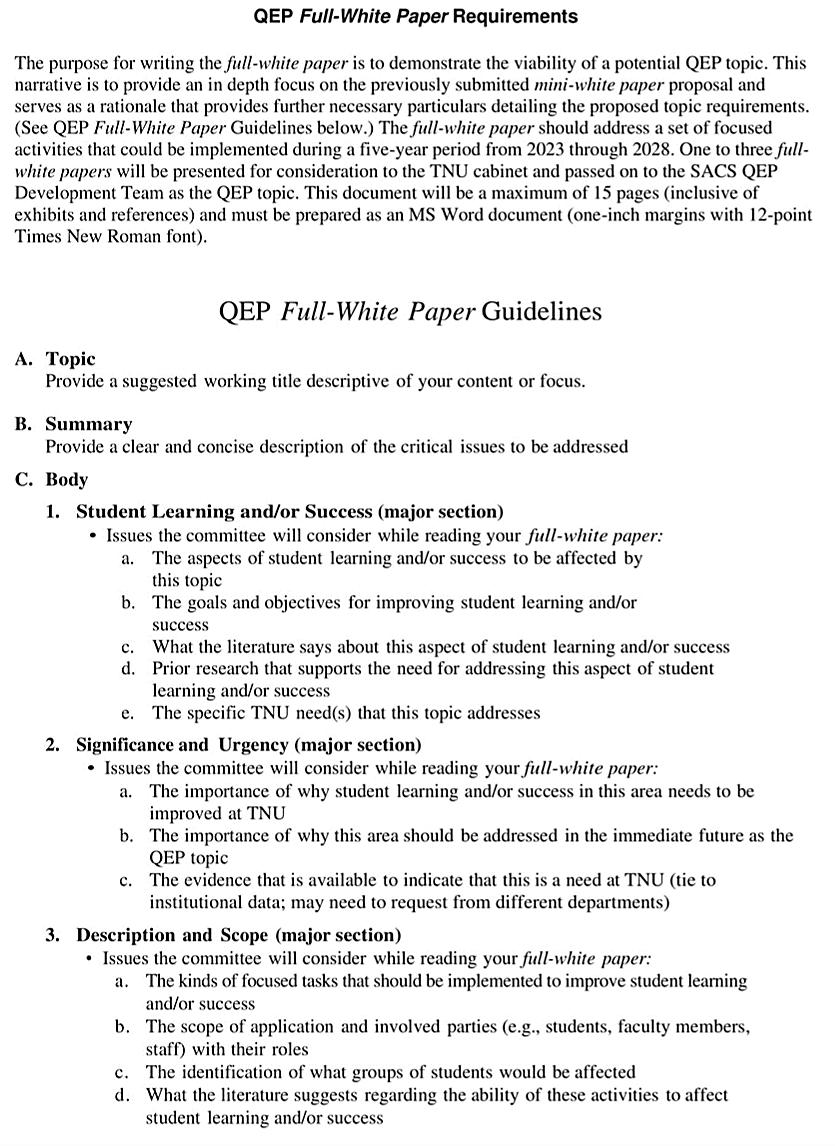 QEP Full-White Paper Requirements

The purpose for writing the full-white paper is to demonstrate the viability of a potential QEP topic. This narrative is to provide an in depth focus on the previously submitted mini-white paper proposal and serves as a rationale that provides further necessary particulars detailing the proposed topic requirements. (See QEP Full-White Paper Guidelines below.) The full-white paper should address a set of focused activities that could be implemented during a five-year period from 2023 through 2028. One to three full-white papers will be presented for consideration to the TNU cabinet and passed on to the SACS QEP Development Team as the QEP topic. This document will be a maximum of 15 pages (inclusive of exhibits and references) and must be prepared as an MS Word document (one-inch margins with 12-point Times New Roman font).

QEP Full-White Paper Guidelines

A. Topic
Provide a suggested working title descriptive of your content or focus.

B. Summary
Provide a clear and concise description of the critical issues to be addressed

C. Body

1. Student Learning and/or Success (major section)
• Issues the committee will consider while reading your full-white paper:
a. The aspects of student learning and/or success to be affected by this topic
b. The goals and objectives for improving student learning and/or success
c. What the literature says about this aspect of student learning and/or success
d. Prior research that supports the need for addressing this aspect of student learning and/or success
e. The specific TNU need(s) that this topic addresses

2. Significance and Urgency (major section)
• Issues the committee will consider while reading your full-white paper:
a. The importance of why student learning and/or success in this area needs to be improved at TNU
b. The importance of why this area should be addressed in the immediate future as the QEP topic
c. The evidence that is available to indicate that this is a need at TNU (tie to institutional data; may need to request from different departments)

3. Description and Scope (major section)
• Issues the committee will consider while reading your full-white paper:
a. The kinds of focused tasks that should be implemented to improve student learning and/or success
b. The scope of application and involved parties (e.g., students, faculty members, staff) with their roles
c. The identification of what groups of students would be affected
d. What the literature suggests regarding the ability of these activities to affect student learning and/or success